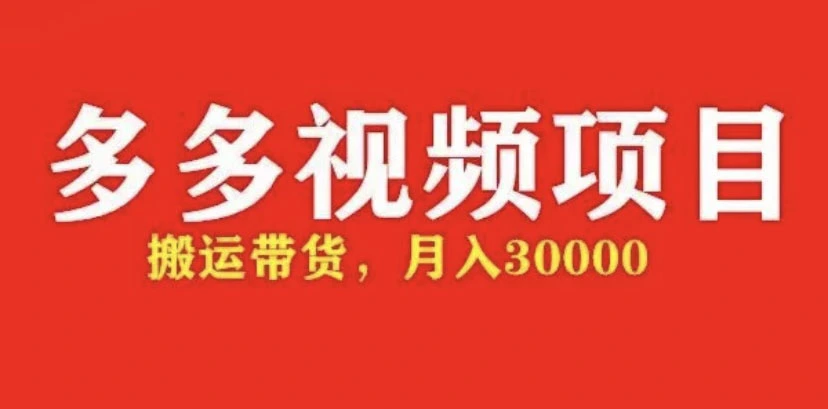 多多视频项目

搬运带货，月入30000